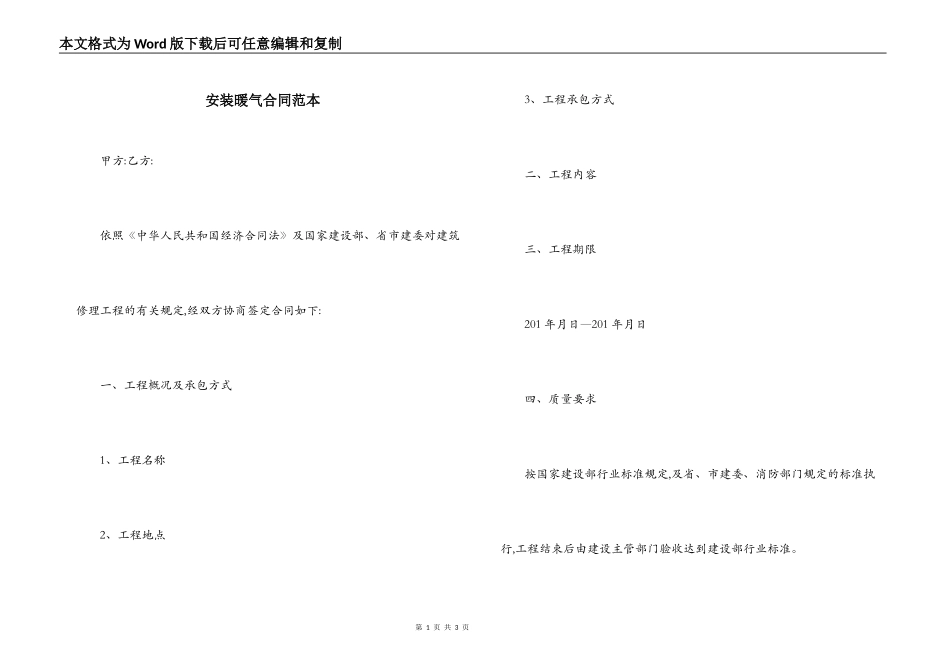 本文格式为Word版下载后可任意编辑和复制

安装暖气合同范本

甲方:乙方:

依照《中华人民共和国经济合同法》及国家建设部、省市建委对建筑修理工程的有关规定,经双方协商签定合同如下:

一、工程概况及承包方式

1、工程名称

2、工程地点

3、工程承包方式

二、工程内容

三、工程期限

201年月日—201年月日

四、质量要求

按国家建设部行业标准规定,及省、市建委、消防部门规定的标准执行,工程结束后由建设主管部门验收达到建设部行业标准。

第 1 页 共 3 页